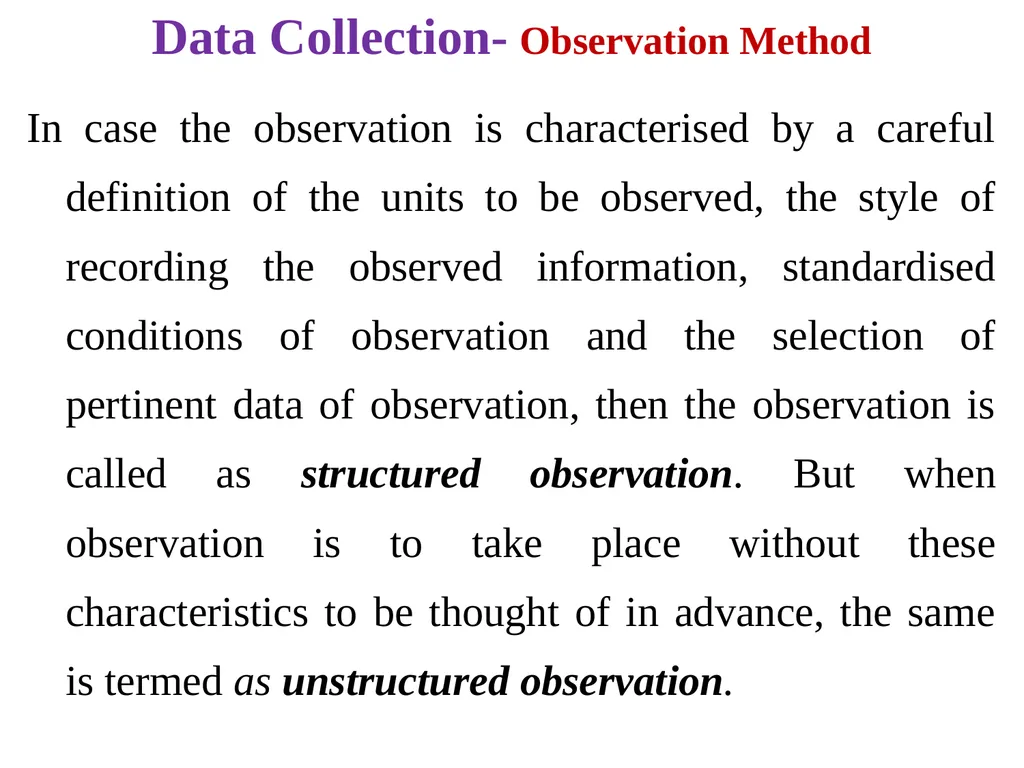 Data Collection- Observation Method

In case the observation is characterised by a careful definition of the units to be observed, the style of recording the observed information, standardised conditions of observation and the selection of pertinent data of observation, then the observation is called as structured observation. But when observation is to take place without these characteristics to be thought of in advance, the same is termed as unstructured observation.